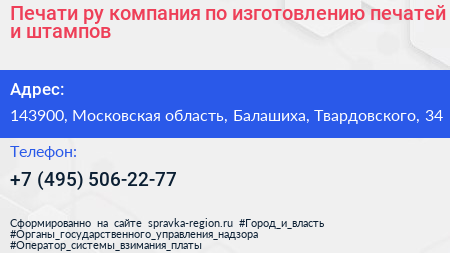 Печати ру компания по изготовлению печатей и штампов

Адрес:

143900, Московская область, Балашиха, Твардовского, 34

Телефон:

+7 (495) 506-22-77

Сформированно на сайте spravka-region.ru #Город_и_власть #Органы_государственного_управления_надзора #Оператор_системы_взимания_платы